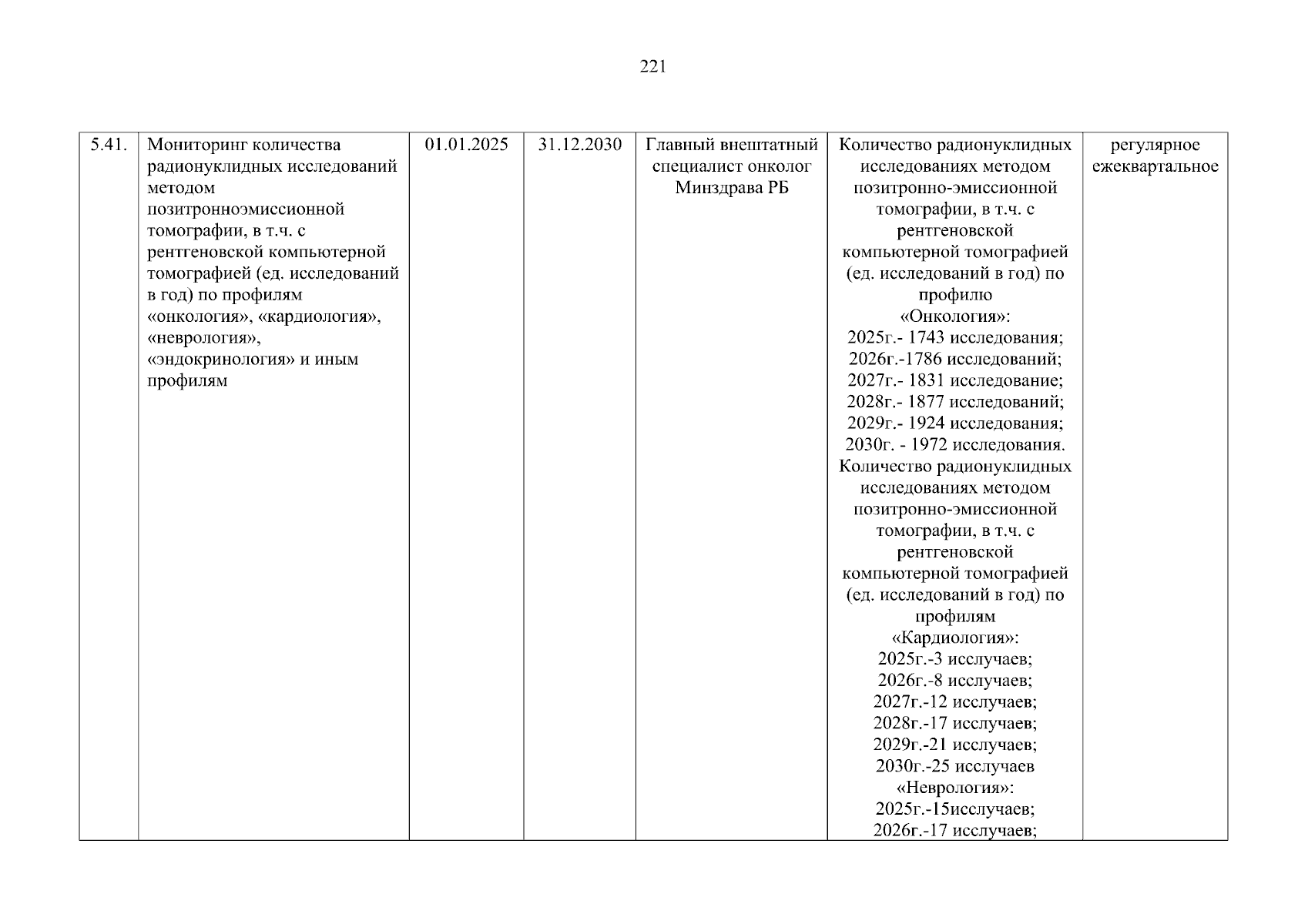 221

| 5.41. | Мониторинг количества радионуклидных исследований методом позитронноэмиссионной томографии, в т.ч. с рентгеновской компьютерной томографией (ед. исследований в год) по профилям «онкология», «кардиология», «неврология», «эндокринология» и иным профилям | 01.01.2025 | 31.12.2030 | Главный внештатный специалист онколог Минздрава РБ | Количество радионуклидных исследованиях методом позитронно-эмиссионной томографии, в т.ч. с рентгеновской компьютерной томографией (ед. исследований в год) по профилю «Онкология»: 2025г.- 1743 исследования; 2026г.-1786 исследований; 2027г.- 1831 исследование; 2028г.- 1877 исследований; 2029г.- 1924 исследования; 2030г. - 1972 исследования. Количество радионуклидных исследованиях методом позитронно-эмиссионной томографии, в т.ч. с рентгеновской компьютерной томографией (ед. исследований в год) по профилям «Кардиология»: 2025г.-3 исслучаев; 2026г.-8 исслучаев; 2027г.-12 исслучаев; 2028г.-17 исслучаев; 2029г.-21 исслучаев; 2030г.-25 исслучаев «Неврология»: 2025г.-15исслучаев; 2026г.-17 исслучаев; | регулярное ежеквартальное |